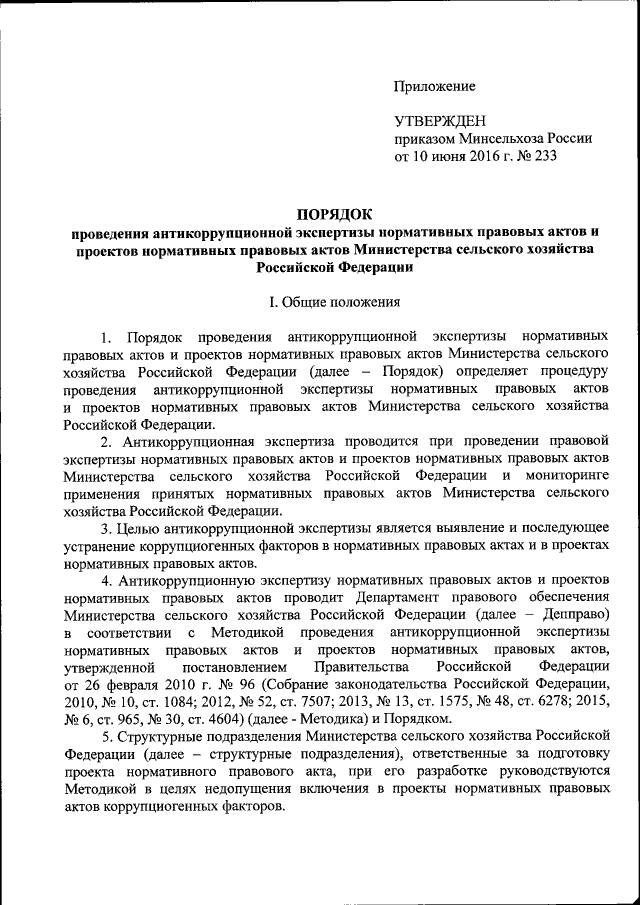 Приложение

УТВЕРЖДЕН
приказом Минсельхоза России
от 10 июня 2016 г. № 233

ПОРЯДОК
проведения антикоррупционной экспертизы нормативных правовых актов и проектов нормативных правовых актов Министерства сельского хозяйства Российской Федерации

I. Общие положения

1. Порядок проведения антикоррупционной экспертизы нормативных правовых актов и проектов нормативных правовых актов Министерства сельского хозяйства Российской Федерации (далее – Порядок) определяет процедуру проведения антикоррупционной экспертизы нормативных правовых актов и проектов нормативных правовых актов Министерства сельского хозяйства Российской Федерации.

2. Антикоррупционная экспертиза проводится при проведении правовой экспертизы нормативных правовых актов и проектов нормативных правовых актов Министерства сельского хозяйства Российской Федерации и мониторинге применения принятых нормативных правовых актов Министерства сельского хозяйства Российской Федерации.

3. Целью антикоррупционной экспертизы является выявление и последующее устранение коррупциогенных факторов в нормативных правовых актах и в проектах нормативных правовых актов.

4. Антикоррупционную экспертизу нормативных правовых актов и проектов нормативных правовых актов проводит Департамент правового обеспечения Министерства сельского хозяйства Российской Федерации (далее – Депправо) в соответствии с Методикой проведения антикоррупционной экспертизы нормативных правовых актов и проектов нормативных правовых актов, утвержденной постановлением Правительства Российской Федерации от 26 февраля 2010 г. № 96 (Собрание законодательства Российской Федерации, 2010, № 10, ст. 1084; 2012, № 52, ст. 7507; 2013, № 13, ст. 1575, № 48, ст. 6278; 2015, № 6, ст. 965, № 30, ст. 4604) (далее - Методика) и Порядком.

5. Структурные подразделения Министерства сельского хозяйства Российской Федерации (далее – структурные подразделения), ответственные за подготовку проекта нормативного правового акта, при его разработке руководствуются Методикой в целях недопущения включения в проекты нормативных правовых актов коррупциогенных факторов.